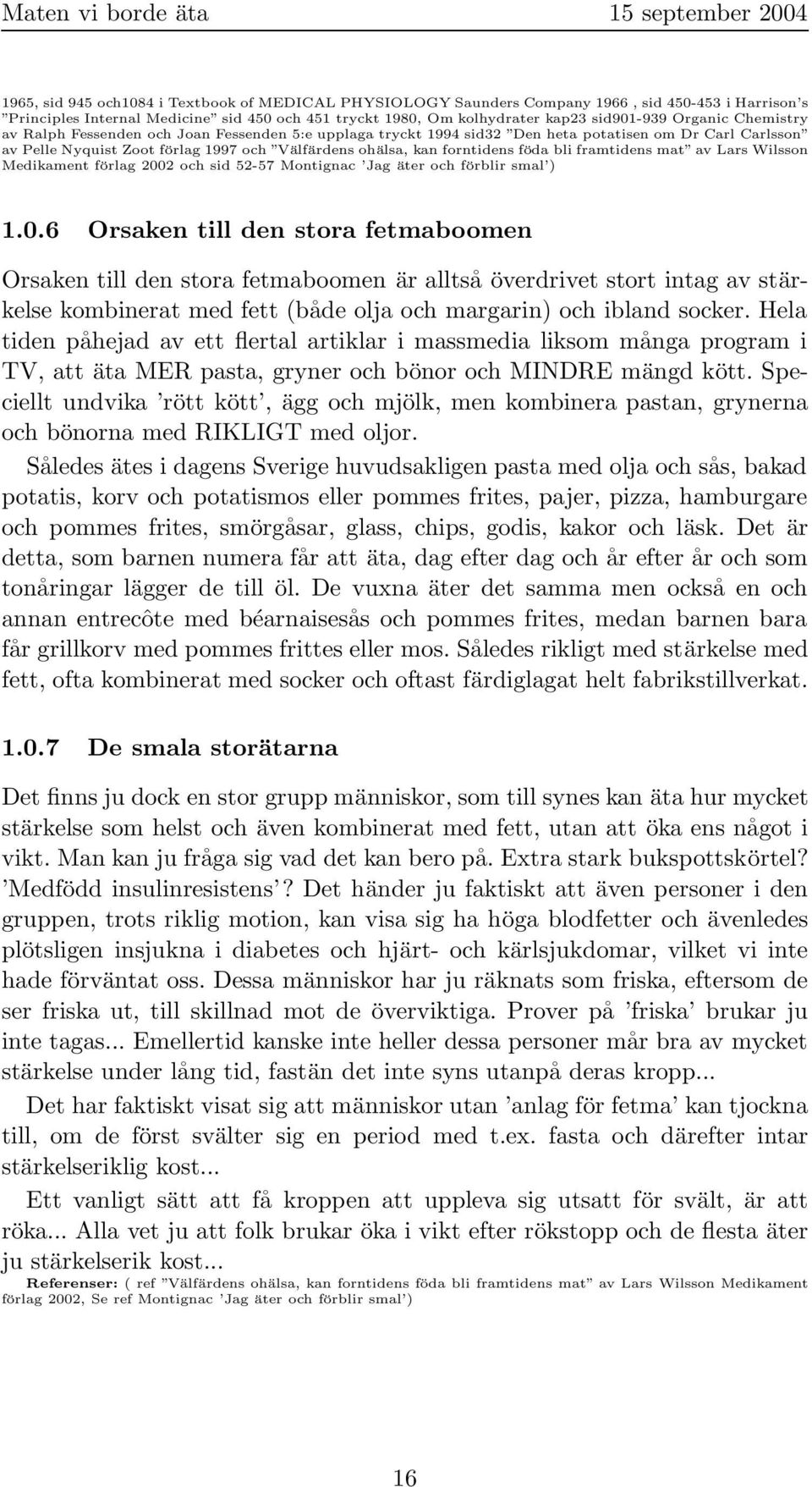 Maten vi borde äta 15 september 2004

1965, sid 945 och1084 i Textbook of MEDICAL PHYSIOLOGY Saunders Company 1966 , sid 450-453 i Harrison's "Principles Internal Medicine" sid 450 och 451 tryckt 1980, Om kolhydrater kap23 sid901-939 Organic Chemistry av Ralph Fessenden och Joan Fessenden 5:e upplaga tryckt 1994 sid32 "Den heta potatisen om Dr Carl Carlsson" av Pelle Nyquist Zoot förlag 1997 och "Välfärdens ohälsa, kan forntidens föda bli framtidens mat" av Lars Wilsson Medikament förlag 2002 och sid 52-57 Montignac 'Jag äter och förblir smal')

1.0.6 Orsaken till den stora fetmaboomen

Orsaken till den stora fetmaboomen är alltså överdrivet stort intag av stärkelse kombinerat med fett (både olja och margarin) och ibland socker. Hela tiden påhejad av ett flertal artiklar i massmedia liksom många program i TV, att äta MER pasta, gryner och bönor och MINDRE mängd kött. Speciellt undvika 'rött kött', ägg och mjölk, men kombinera pastan, grynerna och bönorna med RIKLIGT med oljor.

Således ätes i dagens Sverige huvudsakligen pasta med olja och sås, bakad potatis, korv och potatismos eller pommes frites, pajer, pizza, hamburgare och pommes frites, smörgåsar, glass, chips, godis, kakor och läsk. Det är detta, som barnen numera får att äta, dag efter dag och år efter år och som tonåringar lägger de till öl. De vuxna äter det samma men också en och annan entrecôte med béarnaisesås och pommes frites, medan barnen bara får grillkorv med pommes frittes eller mos. Således rikligt med stärkelse med fett, ofta kombinerat med socker och oftast färdiglagat helt fabrikstillverkat.

1.0.7 De smala storätarna

Det finns ju dock en stor grupp människor, som till synes kan äta hur mycket stärkelse som helst och även kombinerat med fett, utan att öka ens något i vikt. Man kan ju fråga sig vad det kan bero på. Extra stark bukspottskörtel? 'Medfödd insulinresistens'? Det händer ju faktiskt att även personer i den gruppen, trots riklig motion, kan visa sig ha höga blodfetter och ävenledes plötsligen insjukna i diabetes och hjärt- och kärlsjukdomar, vilket vi inte hade förväntat oss. Dessa människor har ju räknats som friska, eftersom de ser friska ut, till skillnad mot de överviktiga. Prover på 'friska' brukar ju inte tagas... Emellertid kanske inte heller dessa personer mår bra av mycket stärkelse under lång tid, fastän det inte syns utanpå deras kropp...

Det har faktiskt visat sig att människor utan 'anlag för fetma' kan tjockna till, om de först svälter sig en period med t.ex. fasta och därefter intar stärkelseriklig kost...

Ett vanligt sätt att få kroppen att uppleva sig utsatt för svält, är att röka... Alla vet ju att folk brukar öka i vikt efter rökstopp och de flesta äter ju stärkelserik kost...

Referenser: ( ref "Välfärdens ohälsa, kan forntidens föda bli framtidens mat" av Lars Wilsson Medikament förlag 2002, Se ref Montignac 'Jag äter och förblir smal')

16